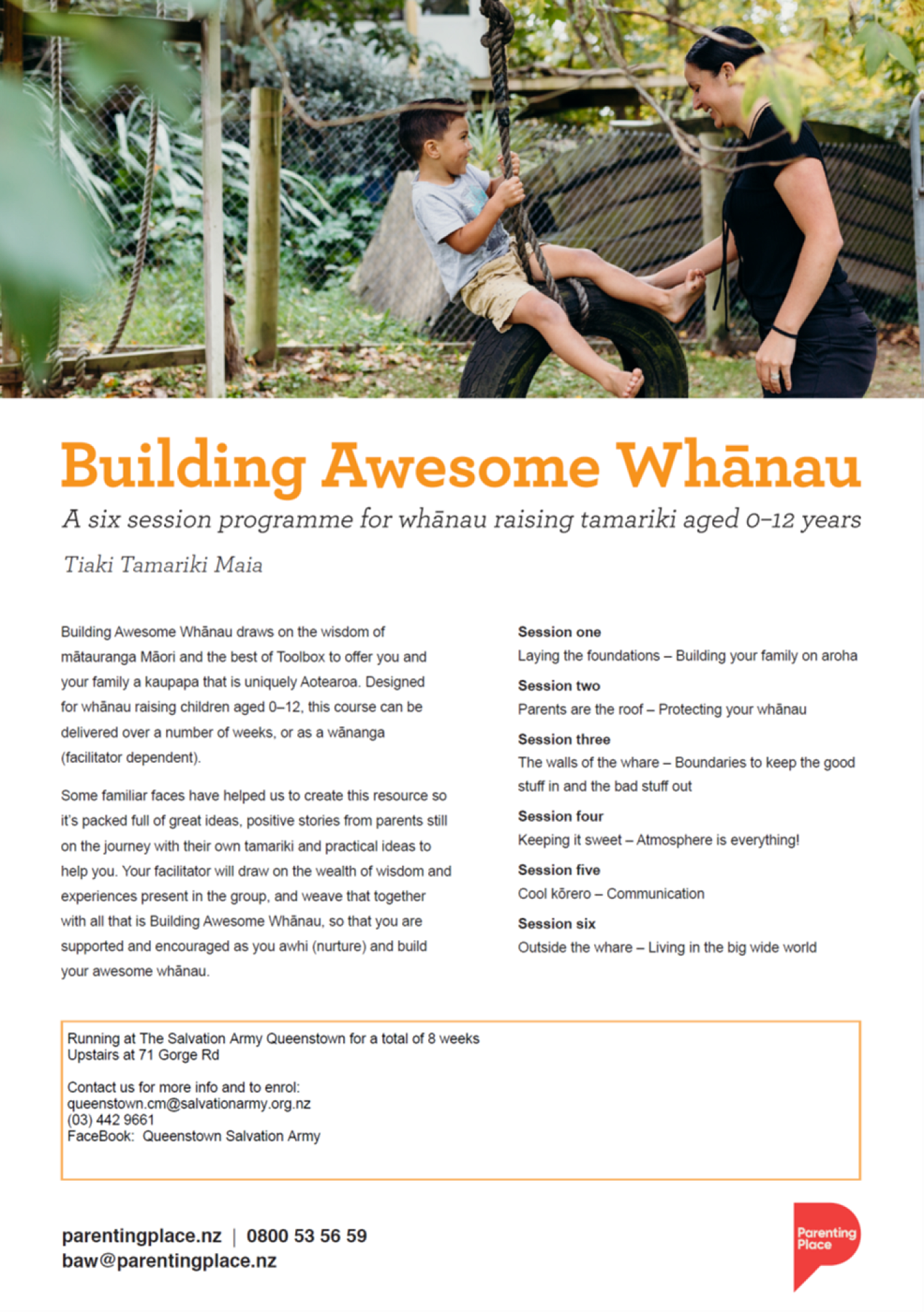 Building Awesome Whānau

A six session programme for whānau raising tamariki aged 0–12 years

Tiaki Tamariki Maia

Building Awesome Whānau draws on the wisdom of mātauranga Māori and the best of Toolbox to offer you and your family a kaupapa that is uniquely Aotearoa. Designed for whānau raising children aged 0–12, this course can be delivered over a number of weeks, or as a wānanga (facilitator dependent).

Some familiar faces have helped us to create this resource so it's packed full of great ideas, positive stories from parents still on the journey with their own tamariki and practical ideas to help you. Your facilitator will draw on the wealth of wisdom and experiences present in the group, and weave that together with all that is Building Awesome Whānau, so that you are supported and encouraged as you awhi (nurture) and build your awesome whānau.

Session one
Laying the foundations – Building your family on aroha

Session two
Parents are the roof – Protecting your whānau

Session three
The walls of the whare – Boundaries to keep the good stuff in and the bad stuff out

Session four
Keeping it sweet – Atmosphere is everything!

Session five
Cool kōrero – Communication

Session six
Outside the whare – Living in the big wide world

Running at The Salvation Army Queenstown for a total of 8 weeks
Upstairs at 71 Gorge Rd

Contact us for more info and to enrol:
queenstown.cm@salvationarmy.org.nz
(03) 442 9661
FaceBook: Queenstown Salvation Army

parentingplace.nz | 0800 53 56 59
baw@parentingplace.nz

Parenting Place